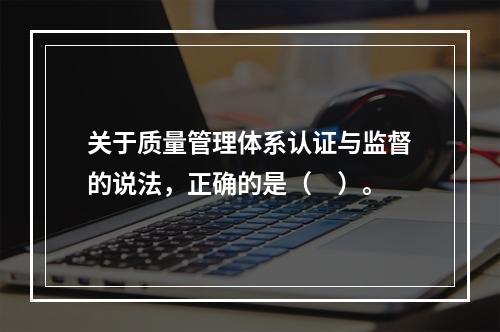 关于质量管理体系认证与监督的说法，正确的是（　）。